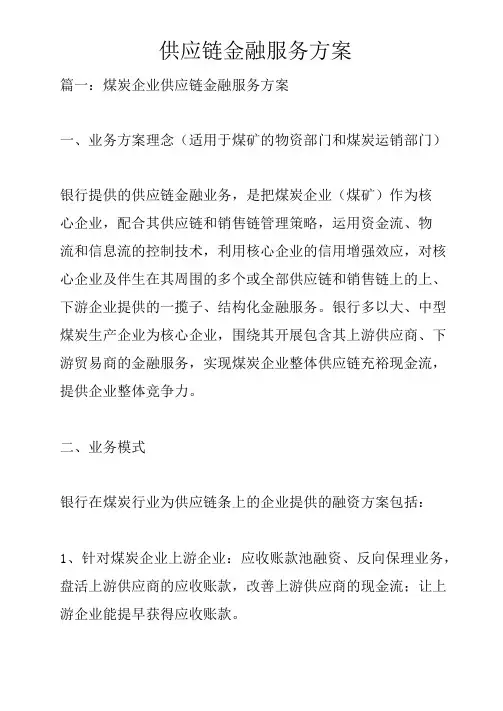 供应链金融服务方案

篇一：煤炭企业供应链金融服务方案

一、业务方案理念（适用于煤矿的物资部门和煤炭运销部门）

银行提供的供应链金融业务，是把煤炭企业（煤矿）作为核心企业，配合其供应链和销售链管理策略，运用资金流、物流和信息流的控制技术，利用核心企业的信用增强效应，对核心企业及伴生在其周围的多个或全部供应链和销售链上的上、下游企业提供的一揽子、结构化金融服务。银行多以大、中型煤炭生产企业为核心企业，围绕其开展包含其上游供应商、下游贸易商的金融服务，实现煤炭企业整体供应链充裕现金流，提供企业整体竞争力。

二、业务模式

银行在煤炭行业为供应链条上的企业提供的融资方案包括：

1、针对煤炭企业上游企业：应收账款池融资、反向保理业务，盘活上游供应商的应收账款，改善上游供应商的现金流：让上游企业能提早获得应收账款。